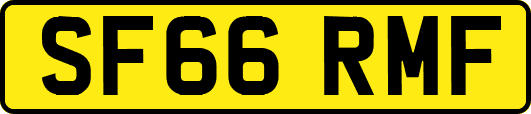 SF66 RMF